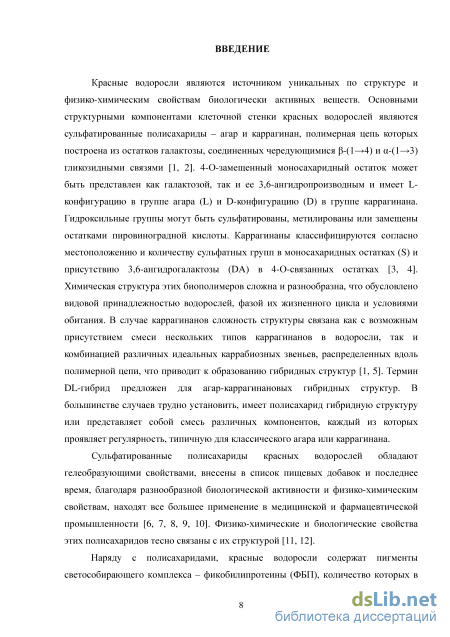 ВВЕДЕНИЕ

Красные водоросли являются источником уникальных по структуре и физико-химическим свойствам биологически активных веществ. Основными структурными компонентами клеточной стенки красных водорослей являются сульфатированные полисахариды – агар и каррагинан, полимерная цепь которых построена из остатков галактозы, соединенных чередующимися β-(1→4) и α-(1→3) гликозидными связями [1, 2]. 4-О-замещенный моносахаридный остаток может быть представлен как галактозой, так и ее 3,6-ангидропроизводным и имеет L-конфигурацию в группе агара (L) и D-конфигурацию (D) в группе каррагинана. Гидроксильные группы могут быть сульфатированы, метилированы или замещены остатками пировиноградной кислоты. Каррагинаны классифицируются согласно местоположению и количеству сульфатных групп в моносахаридных остатках (S) и присутствию 3,6-ангидрогалактозы (DA) в 4-О-связанных остатках [3, 4]. Химическая структура этих биополимеров сложна и разнообразна, что обусловлено видовой принадлежностью водорослей, фазой их жизненного цикла и условиями обитания. В случае каррагинанов сложность структуры связана как с возможным присутствием смеси нескольких типов каррагинанов в водоросли, так и комбинацией различных идеальных каррабиозных звеньев, распределенных вдоль полимерной цепи, что приводит к образованию гибридных структур [1, 5]. Термин DL-гибрид предложен для агар-каррагинановых гибридных структур. В большинстве случаев трудно установить, имеет полисахарид гибридную структуру или представляет собой смесь различных компонентов, каждый из которых проявляет регулярность, типичную для классического агара или каррагинана.

Сульфатированные полисахариды красных водорослей обладают гелеобразующими свойствами, внесены в список пищевых добавок и последнее время, благодаря разнообразной биологической активности и физико-химическим свойствам, находят все большее применение в медицинской и фармацевтической промышленности [6, 7, 8, 9, 10]. Физико-химические и биологические свойства этих полисахаридов тесно связаны с их структурой [11, 12].

Наряду с полисахаридами, красные водоросли содержат пигменты светособирающего комплекса – фикобилипротеины (ФБП), количество которых в

8

dsLib.net
библиотека диссертаций